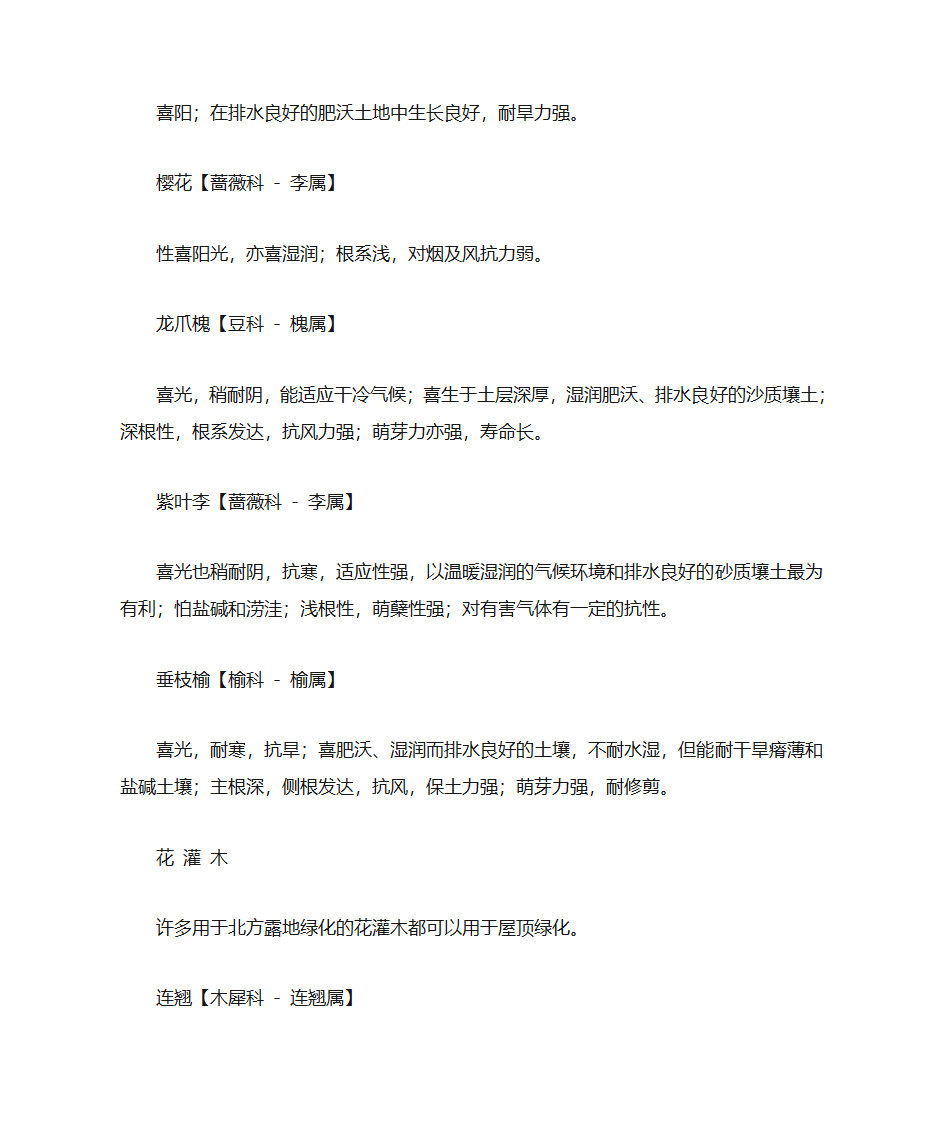 喜阳；在排水良好的肥沃土地中生长良好，耐旱力强。

樱花【蔷薇科 - 李属】

性喜阳光，亦喜湿润；根系浅，对烟及风抗力弱。

龙爪槐【豆科 - 槐属】

喜光，稍耐阴，能适应干冷气候；喜生于土层深厚，湿润肥沃、排水良好的沙质壤土；深根性，根系发达，抗风力强；萌芽力亦强，寿命长。

紫叶李【蔷薇科 - 李属】

喜光也稍耐阴，抗寒，适应性强，以温暖湿润的气候环境和排水良好的砂质壤土最为有利；怕盐碱和涝洼；浅根性，萌蘖性强；对有害气体有一定的抗性。

垂枝榆【榆科 - 榆属】

喜光，耐寒，抗旱；喜肥沃、湿润而排水良好的土壤，不耐水湿，但能耐干旱瘠薄和盐碱土壤；主根深，侧根发达，抗风，保土力强；萌芽力强，耐修剪。

花 灌 木

许多用于北方露地绿化的花灌木都可以用于屋顶绿化。

连翘【木犀科 - 连翘属】